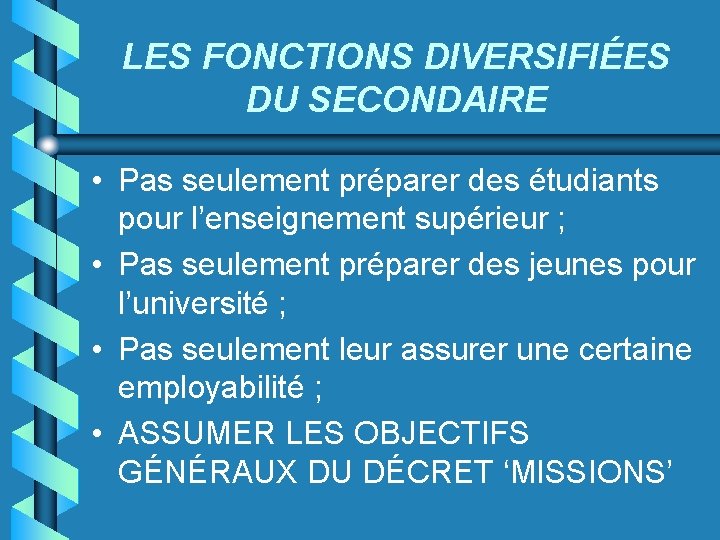 LES FONCTIONS DIVERSIFIÉES DU SECONDAIRE

• Pas seulement préparer des étudiants pour l'enseignement supérieur ;
• Pas seulement préparer des jeunes pour l'université ;
• Pas seulement leur assurer une certaine employabilité ;
• ASSUMER LES OBJECTIFS GÉNÉRAUX DU DÉCRET 'MISSIONS'